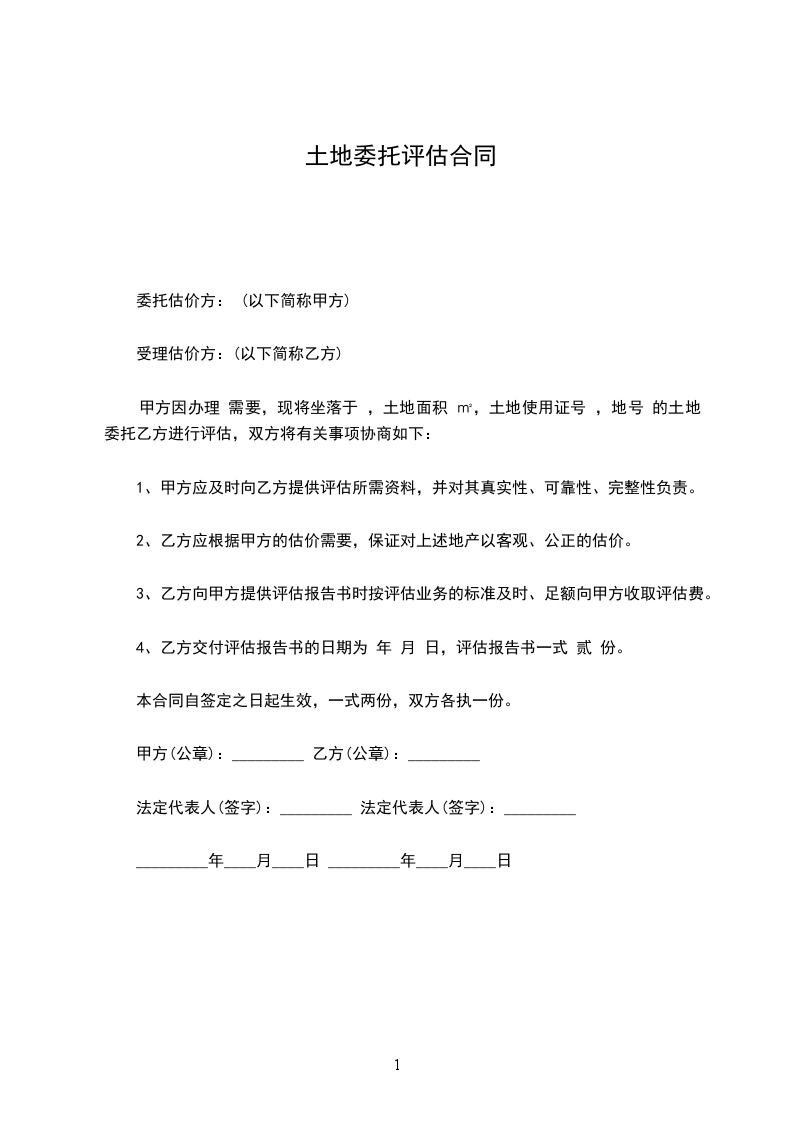 土地委托评估合同

委托估价方：（以下简称甲方）

受理估价方：(以下简称乙方)

甲方因办理 需要，现将坐落于 ，土地面积 ㎡，土地使用证号 ，地号 的土地委托乙方进行评估，双方将有关事项协商如下：

1、甲方应及时向乙方提供评估所需资料，并对其真实性、可靠性、完整性负责。

2、乙方应根据甲方的估价需要，保证对上述地产以客观、公正的估价。

3、乙方向甲方提供评估报告书时按评估业务的标准及时、足额向甲方收取评估费。

4、乙方交付评估报告书的日期为 年 月 日，评估报告书一式 贰 份。

本合同自签定之日起生效，一式两份，双方各执一份。

甲方(公章)：_________ 乙方(公章)：_________

法定代表人(签字)：_________ 法定代表人(签字)：_________

_________年____月____日 _________年____月____日

1